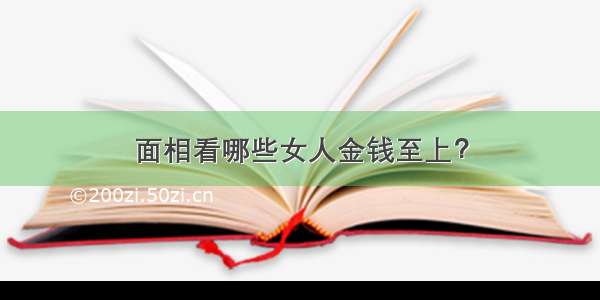 面相看哪些女人金钱至上？

©200zi.50zi.cn